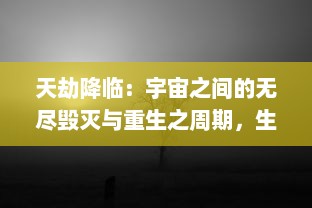 天劫降临：宇宙之间的无尽毁灭与重生之周期，生